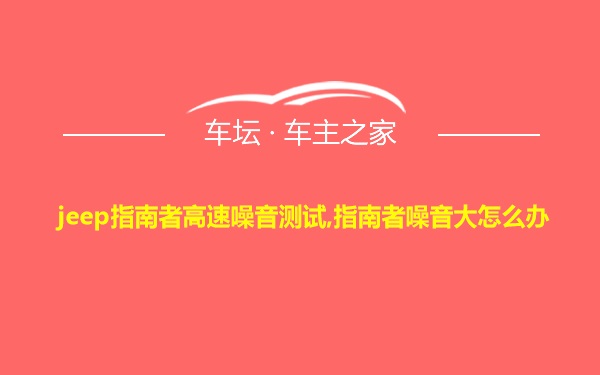 车坛 · 车主之家

jeep指南者高速噪音测试,指南者噪音大怎么办